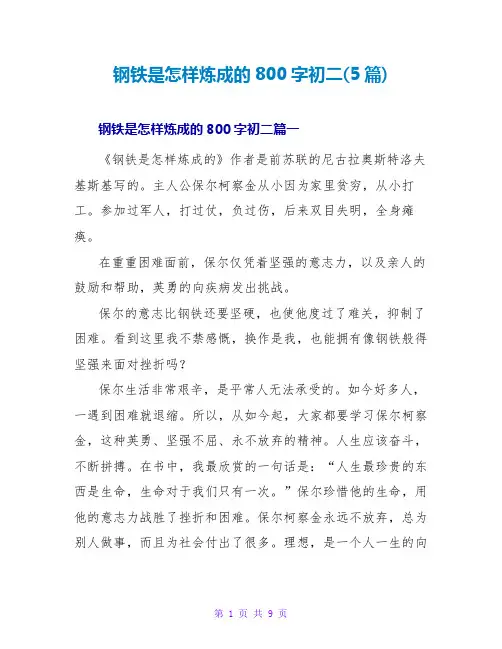 钢铁是怎样炼成的 800 字初二(5 篇)

钢铁是怎样炼成的 800 字初二篇一

《钢铁是怎样炼成的》作者是前苏联的尼古拉奥斯特洛夫基斯基写的。主人公保尔柯察金从小因为家里贫穷，从小打工。参加过军人，打过仗，负过伤，后来双目失明，全身瘫痪。

在重重困难面前，保尔仅凭着坚强的意志力，以及亲人的鼓励和帮助，英勇的向疾病发出挑战。

保尔的意志比钢铁还要坚硬，也使他度过了难关，抑制了困难。看到这里我不禁感慨，换作是我，也能拥有像钢铁般得坚强来面对挫折吗？

保尔生活非常艰辛，是平常人无法承受的。如今好多人，一遇到困难就退缩。所以，从如今起，大家都要学习保尔柯察金，这种英勇、坚强不屈、永不放弃的精神。人生应该奋斗，不断拼搏。在书中，我最欣赏的一句话是：“人生最珍贵的东西是生命，生命对于我们只有一次。”保尔珍惜他的生命，用他的意志力战胜了挫折和困难。保尔柯察金永远不放弃，总为别人做事，而且为社会付出了很多。理想，是一个人一生的向

第 1 页 共 9 页